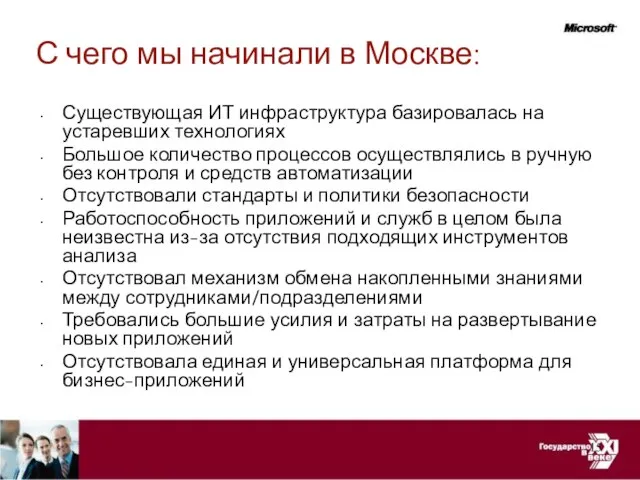 Microsoft

С чего мы начинали в Москве:

- Существующая ИТ инфраструктура базировалась на устаревших технологиях
- Большое количество процессов осуществлялись в ручную без контроля и средств автоматизации
- Отсутствовали стандарты и политики безопасности
- Работоспособность приложений и служб в целом была неизвестна из-за отсутствия подходящих инструментов анализа
- Отсутствовал механизм обмена накопленными знаниями между сотрудниками/подразделениями
- Требовались большие усилия и затраты на развертывание новых приложений
- Отсутствовала единая и универсальная платформа для бизнес-приложений

Государство в XXI веке